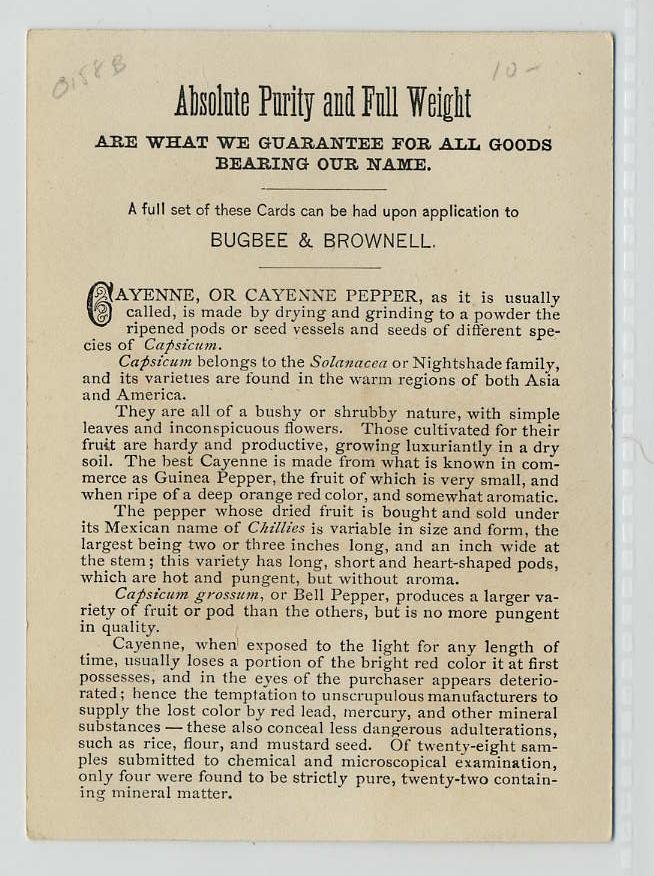 0158B

10-

Absolute Purity and Full Weight

ARE WHAT WE GUARANTEE FOR ALL GOODS BEARING OUR NAME.

A full set of these Cards can be had upon application to

BUGBEE & BROWNELL.

CAYENNE, OR CAYENNE PEPPER, as it is usually called, is made by drying and grinding to a powder the ripened pods or seed vessels and seeds of different species of Capsicum.

Capsicum belongs to the Solanacea or Nightshade family, and its varieties are found in the warm regions of both Asia and America.

They are all of a bushy or shrubby nature, with simple leaves and inconspicuous flowers. Those cultivated for their fruit are hardy and productive, growing luxuriantly in a dry soil. The best Cayenne is made from what is known in commerce as Guinea Pepper, the fruit of which is very small, and when ripe of a deep orange red color, and somewhat aromatic.

The pepper whose dried fruit is bought and sold under its Mexican name of Chillies is variable in size and form, the largest being two or three inches long, and an inch wide at the stem; this variety has long, short and heart-shaped pods, which are hot and pungent, but without aroma.

Capsicum grossum, or Bell Pepper, produces a larger variety of fruit or pod than the others, but is no more pungent in quality.

Cayenne, when exposed to the light for any length of time, usually loses a portion of the bright red color it at first possesses, and in the eyes of the purchaser appears deteriorated; hence the temptation to unscrupulous manufacturers to supply the lost color by red lead, mercury, and other mineral substances — these also conceal less dangerous adulterations, such as rice, flour, and mustard seed. Of twenty-eight samples submitted to chemical and microscopical examination, only four were found to be strictly pure, twenty-two containing mineral matter.